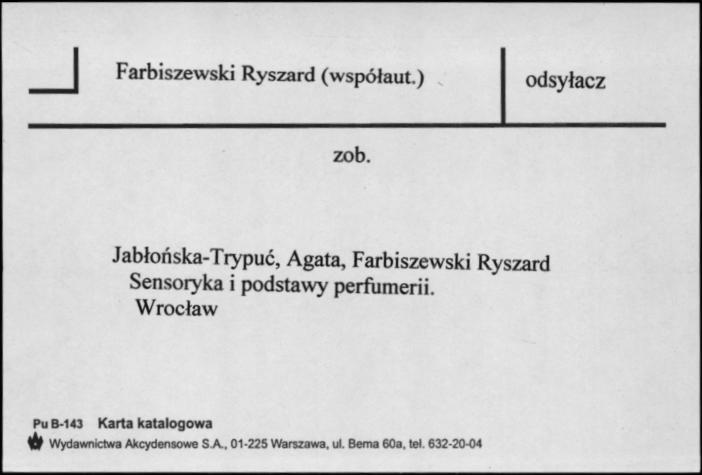 Farbiszewski Ryszard (współaut.)

odsyłacz

zob.

Jabłońska-Trypuć, Agata, Farbiszewski Ryszard
Sensoryka i podstawy perfumerii.
Wrocław

Pu B-143 Karta katalogowa
Wydawnictwa Akcydensowe S.A., 01-225 Warszawa, ul. Bema 60a, tel. 632-20-04